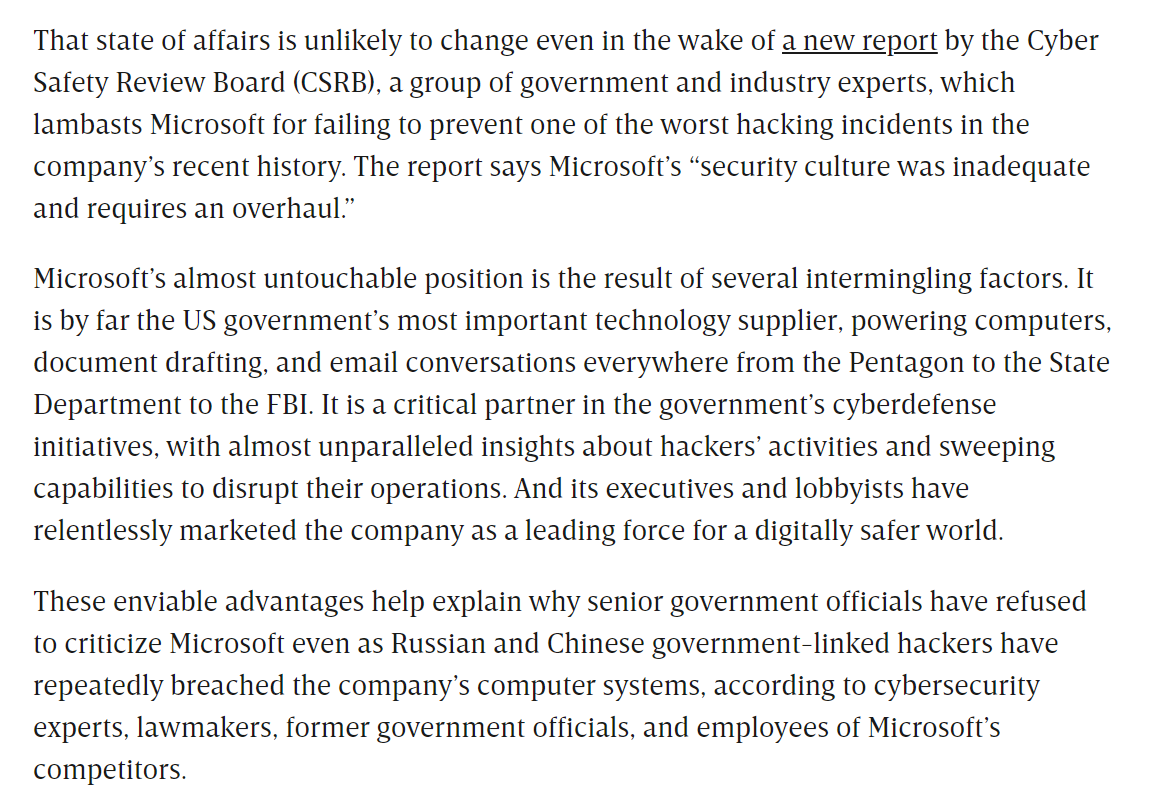 That state of affairs is unlikely to change even in the wake of a new report by the Cyber Safety Review Board (CSRB), a group of government and industry experts, which lambasts Microsoft for failing to prevent one of the worst hacking incidents in the company's recent history. The report says Microsoft's "security culture was inadequate and requires an overhaul."

Microsoft's almost untouchable position is the result of several intermingling factors. It is by far the US government's most important technology supplier, powering computers, document drafting, and email conversations everywhere from the Pentagon to the State Department to the FBI. It is a critical partner in the government's cyberdefense initiatives, with almost unparalleled insights about hackers' activities and sweeping capabilities to disrupt their operations. And its executives and lobbyists have relentlessly marketed the company as a leading force for a digitally safer world.

These enviable advantages help explain why senior government officials have refused to criticize Microsoft even as Russian and Chinese government-linked hackers have repeatedly breached the company's computer systems, according to cybersecurity experts, lawmakers, former government officials, and employees of Microsoft's competitors.